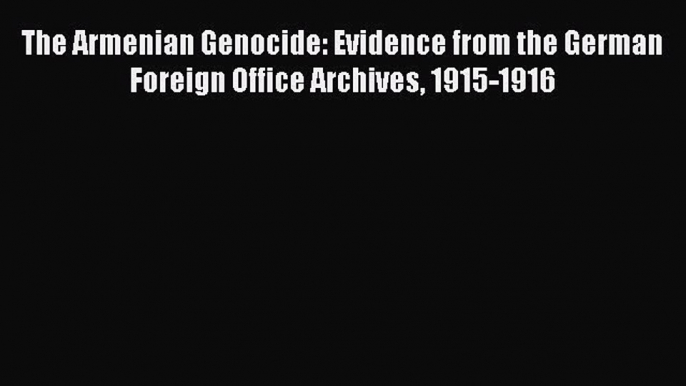 The Armenian Genocide: Evidence from the German Foreign Office Archives, 1915-1916